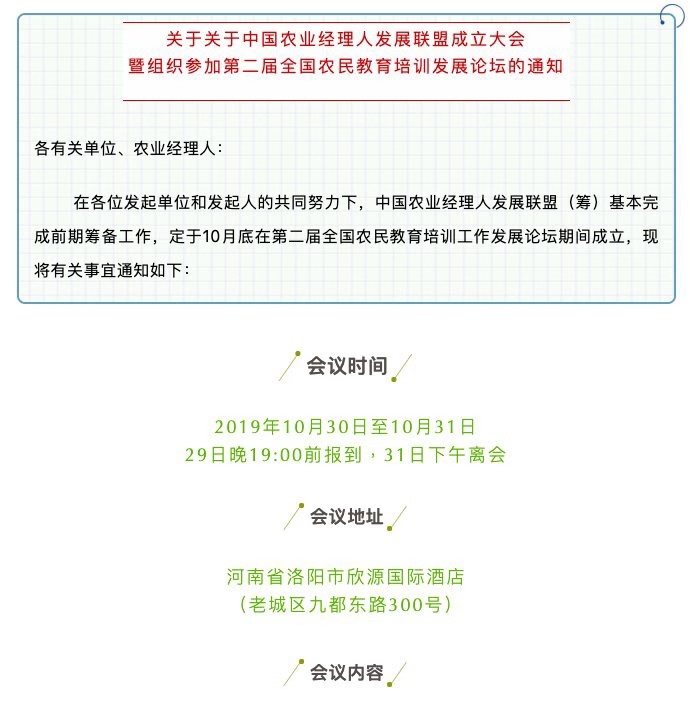 关于关于中国农业经理人发展联盟成立大会
暨组织参加第二届全国农民教育培训发展论坛的通知

各有关单位、农业经理人：

在各位发起单位和发起人的共同努力下，中国农业经理人发展联盟（筹）基本完成前期筹备工作，定于10月底在第二届全国农民教育培训工作发展论坛期间成立，现将有关事宜通知如下：

会议时间

2019年10月30日至10月31日
29日晚19:00前报到，31日下午离会

会议地址

河南省洛阳市欣源国际酒店
（老城区九都东路300号）

会议内容